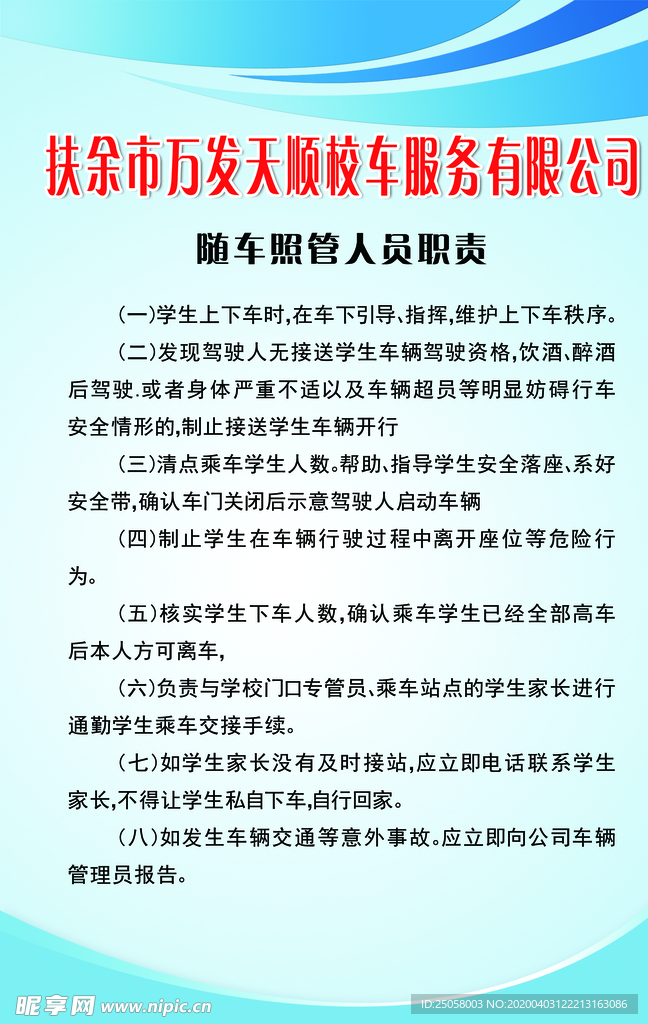 扶余市万发天顺校车服务有限公司

随车照管人员职责

(一)学生上下车时,在车下引导、指挥,维护上下车秩序。

(二)发现驾驶人无接送学生车辆驾驶资格,饮酒、醉酒后驾驶.或者身体严重不适以及车辆超员等明显妨碍行车安全情形的,制止接送学生车辆开行

(三)清点乘车学生人数。帮助、指导学生安全落座、系好安全带,确认车门关闭后示意驾驶人启动车辆

(四)制止学生在车辆行驶过程中离开座位等危险行为。

(五)核实学生下车人数,确认乘车学生已经全部高车后本人方可离车,

(六)负责与学校门口专管员、乘车站点的学生家长进行通勤学生乘车交接手续。

(七)如学生家长没有及时接站,应立即电话联系学生家长,不得让学生私自下车,自行回家。

(八)如发生车辆交通等意外事故。应立即向公司车辆管理员报告。

昵享网 www.nipic.com

ID:25058003 NO:20200403122213163086